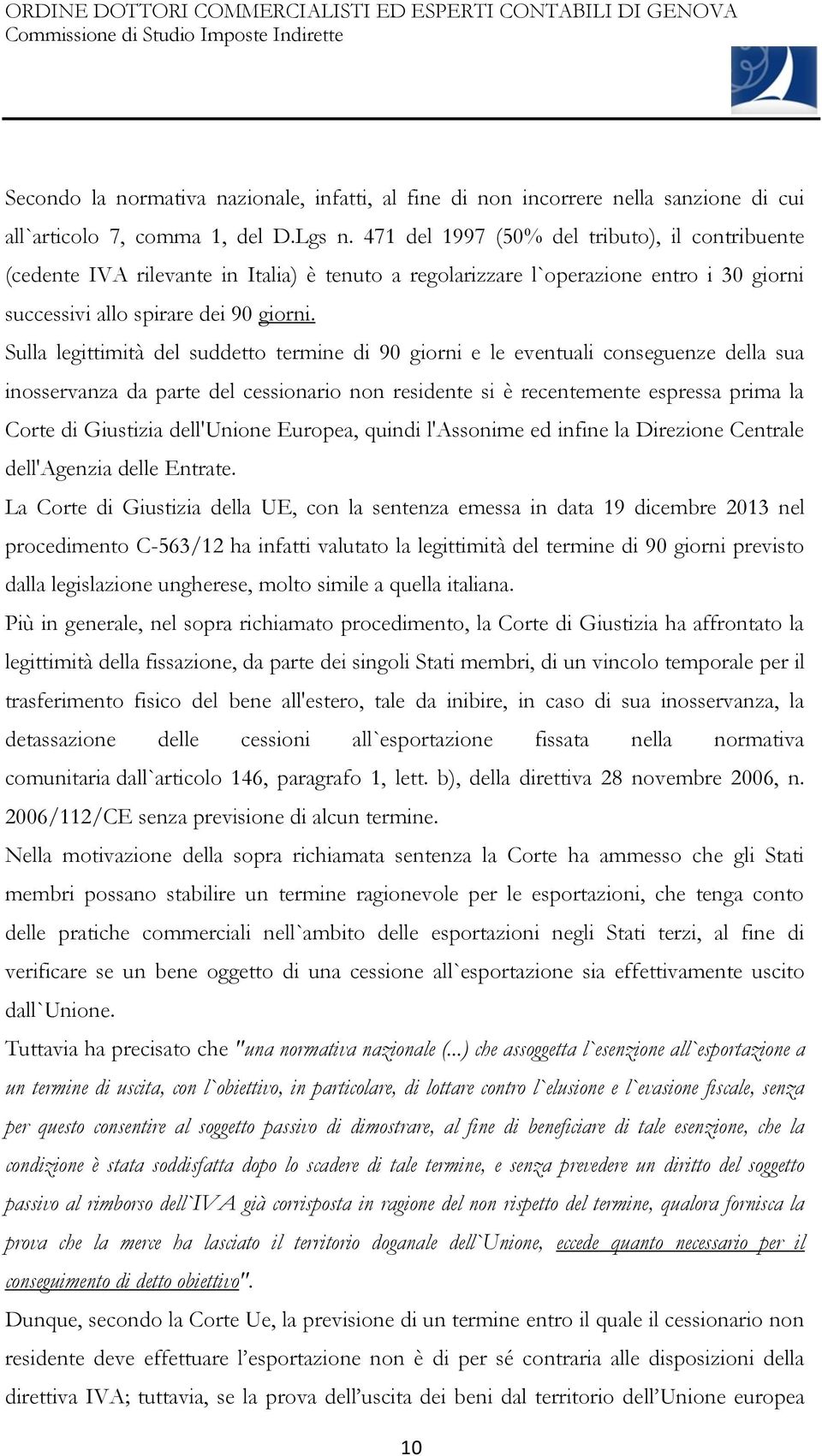 ORDINE DOTTORI COMMERCIALISTI ED ESPERTI CONTABILI DI GENOVA
Commissione di Studio Imposte Indirette

Secondo la normativa nazionale, infatti, al fine di non incorrere nella sanzione di cui all`articolo 7, comma 1, del D.Lgs n. 471 del 1997 (50% del tributo), il contribuente (cedente IVA rilevante in Italia) è tenuto a regolarizzare l`operazione entro i 30 giorni successivi allo spirare dei 90 giorni.

Sulla legittimità del suddetto termine di 90 giorni e le eventuali conseguenze della sua inosservanza da parte del cessionario non residente si è recentemente espressa prima la Corte di Giustizia dell'Unione Europea, quindi l'Assonime ed infine la Direzione Centrale dell'Agenzia delle Entrate.

La Corte di Giustizia della UE, con la sentenza emessa in data 19 dicembre 2013 nel procedimento C-563/12 ha infatti valutato la legittimità del termine di 90 giorni previsto dalla legislazione ungherese, molto simile a quella italiana.

Più in generale, nel sopra richiamato procedimento, la Corte di Giustizia ha affrontato la legittimità della fissazione, da parte dei singoli Stati membri, di un vincolo temporale per il trasferimento fisico del bene all'estero, tale da inibire, in caso di sua inosservanza, la detassazione delle cessioni all`esportazione fissata nella normativa comunitaria dall`articolo 146, paragrafo 1, lett. b), della direttiva 28 novembre 2006, n. 2006/112/CE senza previsione di alcun termine.

Nella motivazione della sopra richiamata sentenza la Corte ha ammesso che gli Stati membri possano stabilire un termine ragionevole per le esportazioni, che tenga conto delle pratiche commerciali nell`ambito delle esportazioni negli Stati terzi, al fine di verificare se un bene oggetto di una cessione all`esportazione sia effettivamente uscito dall`Unione.

Tuttavia ha precisato che "una normativa nazionale (...) che assoggetta l`esenzione all`esportazione a un termine di uscita, con l`obiettivo, in particolare, di lottare contro l`elusione e l`evasione fiscale, senza per questo consentire al soggetto passivo di dimostrare, al fine di beneficiare di tale esenzione, che la condizione è stata soddisfatta dopo lo scadere di tale termine, e senza prevedere un diritto del soggetto passivo al rimborso dell`IVA già corrisposta in ragione del non rispetto del termine, qualora fornisca la prova che la merce ha lasciato il territorio doganale dell`Unione, eccede quanto necessario per il conseguimento di detto obiettivo".

Dunque, secondo la Corte Ue, la previsione di un termine entro il quale il cessionario non residente deve effettuare l’esportazione non è di per sé contraria alle disposizioni della direttiva IVA; tuttavia, se la prova dell’uscita dei beni dal territorio dell’Unione europea

10